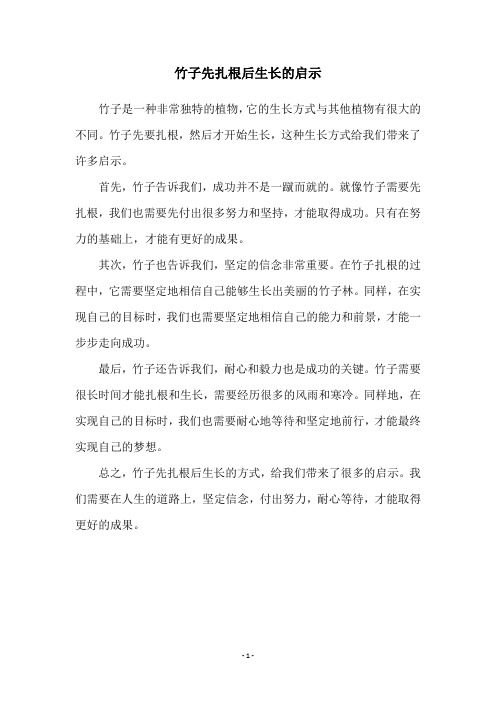 竹子先扎根后生长的启示

竹子是一种非常独特的植物，它的生长方式与其他植物有很大的不同。竹子先要扎根，然后才开始生长，这种生长方式给我们带来了许多启示。

首先，竹子告诉我们，成功并不是一蹴而就的。就像竹子需要先扎根，我们也需要先付出很多努力和坚持，才能取得成功。只有在努力的基础上，才能有更好的成果。

其次，竹子也告诉我们，坚定的信念非常重要。在竹子扎根的过程中，它需要坚定地相信自己能够生长出美丽的竹子林。同样，在实现自己的目标时，我们也需要坚定地相信自己的能力和前景，才能一步步走向成功。

最后，竹子还告诉我们，耐心和毅力也是成功的关键。竹子需要很长时间才能扎根和生长，需要经历很多的风雨和寒冷。同样地，在实现自己的目标时，我们也需要耐心地等待和坚定地前行，才能最终实现自己的梦想。

总之，竹子先扎根后生长的方式，给我们带来了很多的启示。我们需要在人生的道路上，坚定信念，付出努力，耐心等待，才能取得更好的成果。

- 1 -